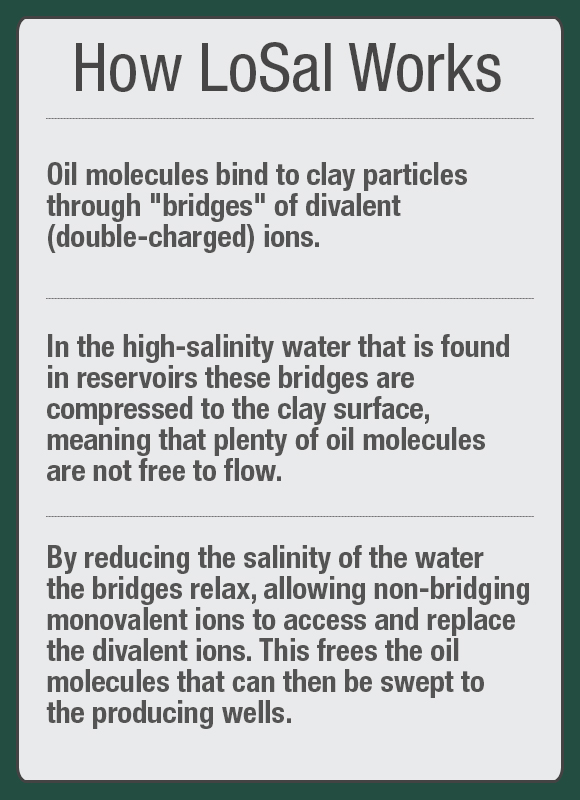 How LoSal Works

Oil molecules bind to clay particles through "bridges" of divalent (double-charged) ions.

In the high-salinity water that is found in reservoirs these bridges are compressed to the clay surface, meaning that plenty of oil molecules are not free to flow.

By reducing the salinity of the water the bridges relax, allowing non-bridging monovalent ions to access and replace the divalent ions. This frees the oil molecules that can then be swept to the producing wells.